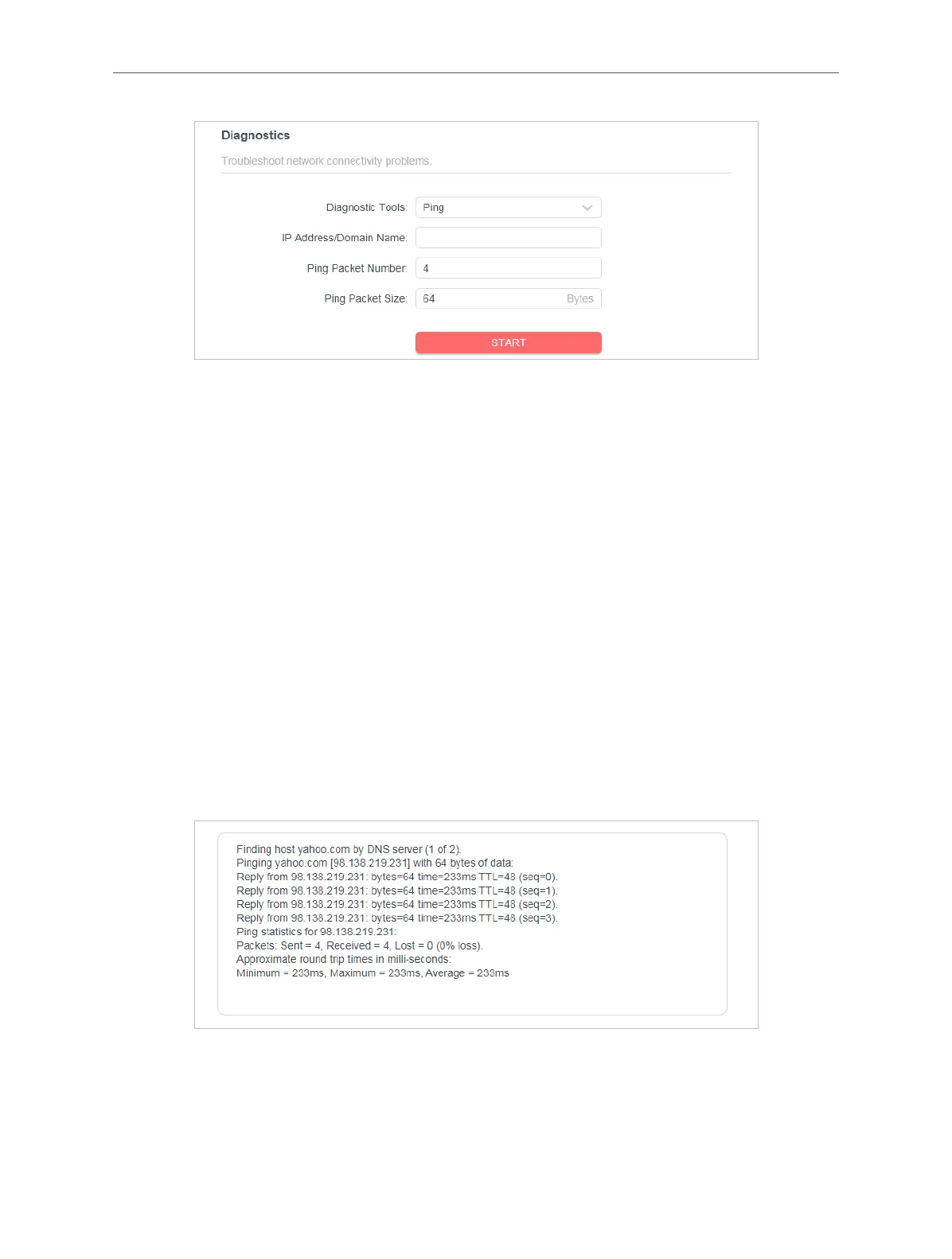 Diagnostics

Troubleshoot network connectivity problems.

Diagnostic Tools: Ping

IP Address/Domain Name:

Ping Packet Number: 4

Ping Packet Size: 64 Bytes

START

Finding host yahoo.com by DNS server (1 of 2).
Pinging yahoo.com [98.138.219.231] with 64 bytes of data:
Reply from 98.138.219.231: bytes=64 time=233ms TTL=48 (seq=0).
Reply from 98.138.219.231: bytes=64 time=233ms TTL=48 (seq=1).
Reply from 98.138.219.231: bytes=64 time=233ms TTL=48 (seq=2).
Reply from 98.138.219.231: bytes=64 time=233ms TTL=48 (seq=3).
Ping statistics for 98.138.219.231:
Packets: Sent = 4, Received = 4, Lost = 0 (0% loss).
Approximate round trip times in milli-seconds:
Minimum = 233ms, Maximum = 233ms, Average = 233ms